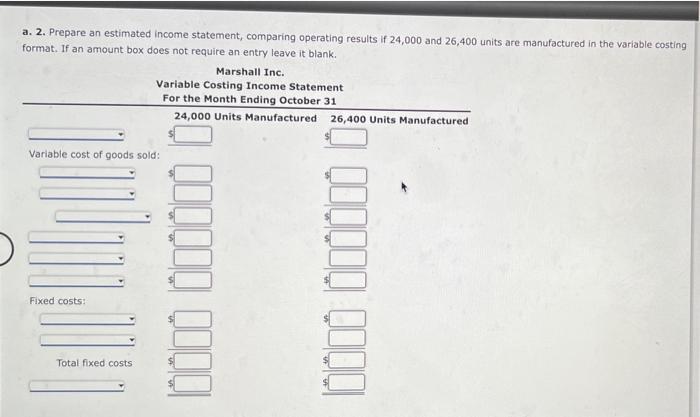 a. 2. Prepare an estimated income statement, comparing operating results if 24,000 and 26,400 units are manufactured in the variable costing format. If an amount box does not require an entry leave it blank.

Marshall Inc.
Variable Costing Income Statement
For the Month Ending October 31

24,000 Units Manufactured 26,400 Units Manufactured

$ $

Variable cost of goods sold:

$ $

$ $

$ $

$ $

Fixed costs:

$ $

Total fixed costs $ $

$ $